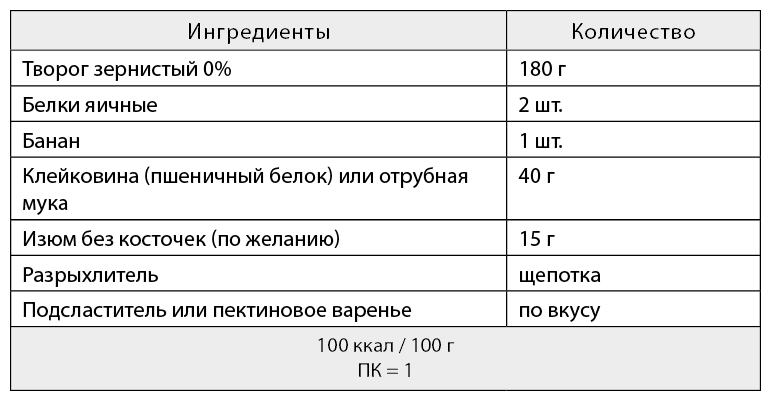 | Ингредиенты | Количество |
|---|---|
| Творог зернистый 0% | 180 г |
| Белки яичные | 2 шт. |
| Банан | 1 шт. |
| Клейковина (пшеничный белок) или отрубная мука | 40 г |
| Изюм без косточек (по желанию) | 15 г |
| Разрыхлитель | щепотка |
| Подсластитель или пектиновое варенье | по вкусу |
| 100 ккал / 100 г ПК = 1 | |